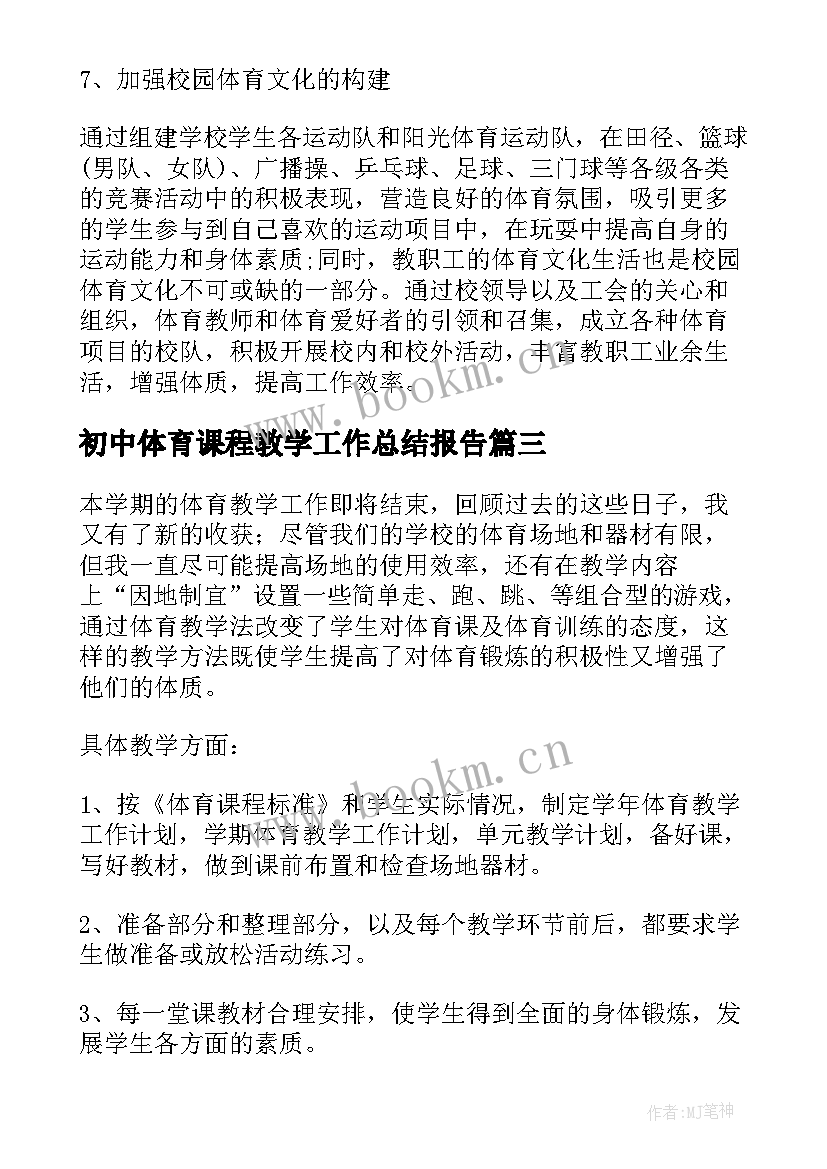 7、加强校园体育文化的构建

通过组建学校学生各运动队和阳光体育运动队，在田径、篮球(男队、女队)、广播操、乒乓球、足球、三门球等各级各类的竞赛活动中的积极表现，营造良好的体育氛围，吸引更多的学生参与到自己喜欢的运动项目中，在玩耍中提高自身的运动能力和身体素质;同时，教职工的体育文化生活也是校园体育文化不可或缺的一部分。通过校领导以及工会的关心和组织，体育教师和体育爱好者的引领和召集，成立各种体育项目的校队，积极开展校内和校外活动，丰富教职工业余生活，增强体质，提高工作效率。

www.bookm.cn

初中体育课程教学工作总结报告篇三

本学期的体育教学工作即将结束，回顾过去的这些日子，我又有了新的收获；尽管我们的学校的体育场地和器材有限，但我一直尽可能提高场地的使用效率，还有在教学内容上“因地制宜”设置一些简单走、跑、跳、等组合型的游戏，通过体育教学法改变了学生对体育课及体育训练的态度，这样的教学方法既使学生提高了对体育锻炼的积极性又增强了他们的体质。

具体教学方面：

www.bookm.cn

1、按《体育课程标准》和学生实际情况，制定学年体育教学工作计划，学期体育教学工作计划，单元教学计划，备好课，写好教材，做到课前布置和检查场地器材。

2、准备部分和整理部分，以及每个教学环节前后，都要求学生做准备或放松活动练习。

3、每一堂课教材合理安排，使学生得到全面的身体锻炼，发展学生各方面的素质。

作者:MJ笔神